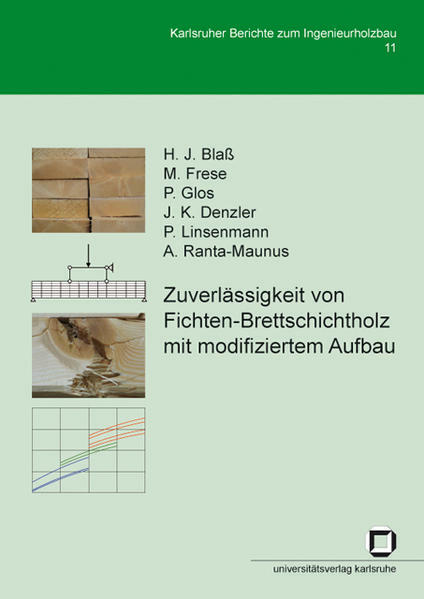 Karlsruher Berichte zum Ingenieurholzbau
11

H. J. Blaß
M. Frese
P. Glos
J. K. Denzler
P. Linsenmann
A. Ranta-Maunus

Zuverlässigkeit von Fichten-Brettschichtholz mit modifiziertem Aufbau

universitätsverlag karlsruhe